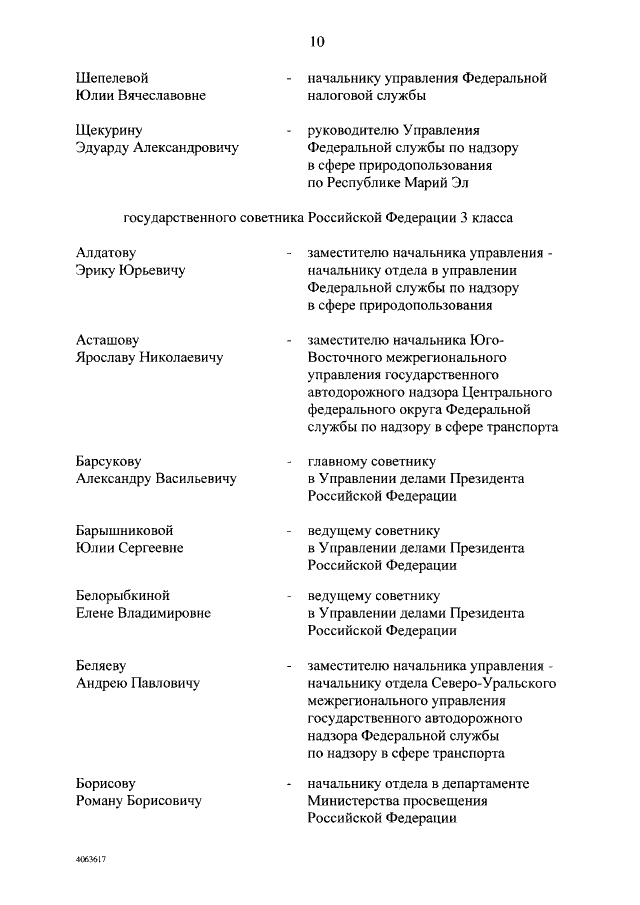 10

Шепелевой Юлии Вячеславовне - начальнику управления Федеральной налоговой службы

Щекурину Эдуарду Александровичу - руководителю Управления Федеральной службы по надзору в сфере природопользования по Республике Марий Эл

государственного советника Российской Федерации 3 класса

Алдатову Эрику Юрьевичу - заместителю начальника управления - начальнику отдела в управлении Федеральной службы по надзору в сфере природопользования

Асташову Ярославу Николаевичу - заместителю начальника Юго-Восточного межрегионального управления государственного автодорожного надзора Центрального федерального округа Федеральной службы по надзору в сфере транспорта

Барсукову Александру Васильевичу - главному советнику в Управлении делами Президента Российской Федерации

Барышниковой Юлии Сергеевне - ведущему советнику в Управлении делами Президента Российской Федерации

Белорыбкиной Елене Владимировне - ведущему советнику в Управлении делами Президента Российской Федерации

Беляеву Андрею Павловичу - заместителю начальника управления - начальнику отдела Северо-Уральского межрегионального управления государственного автодорожного надзора Федеральной службы по надзору в сфере транспорта

Борисову Роману Борисовичу - начальнику отдела в департаменте Министерства просвещения Российской Федерации

4063617